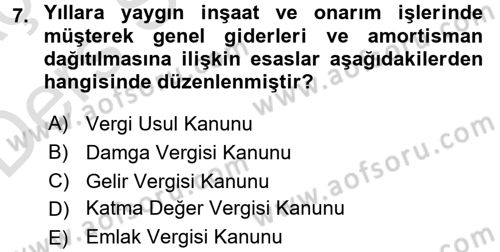 7. Yıllara yaygın inşaat ve onarım işlerinde müşterek genel giderleri ve amortisman dağıtılmasına ilişkin esaslar aşağıdakilerden hangisinde düzenlenmiştir?

A) Vergi Usul Kanunu
B) Damga Vergisi Kanunu
C) Gelir Vergisi Kanunu
D) Katma Değer Vergisi Kanunu
E) Emlak Vergisi Kanunu

www.aofsoru.com